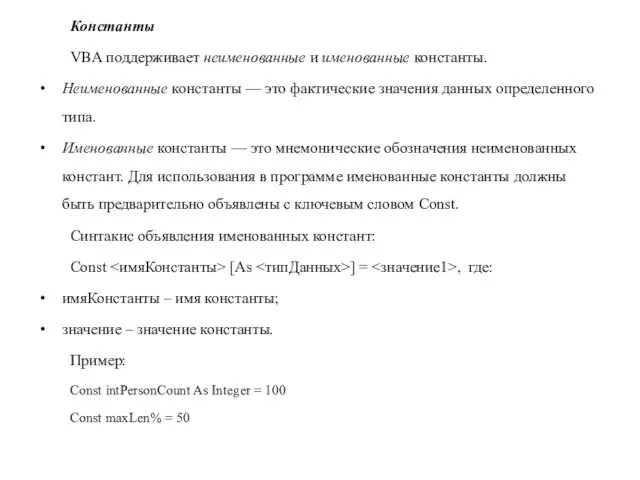 Константы

VBA поддерживает неименованные и именованные константы.

• Неименованные константы — это фактические значения данных определенного типа.

• Именованные константы — это мнемонические обозначения неименованных констант. Для использования в программе именованные константы должны быть предварительно объявлены с ключевым словом Const.

Синтакис объявления именованных констант:

Const <имяКонстанты> [As <типДанных>] = <значение1>, где:

• имяКонстанты – имя константы;

• значение – значение константы.

Пример:

Const intPersonCount As Integer = 100

Const maxLen% = 50